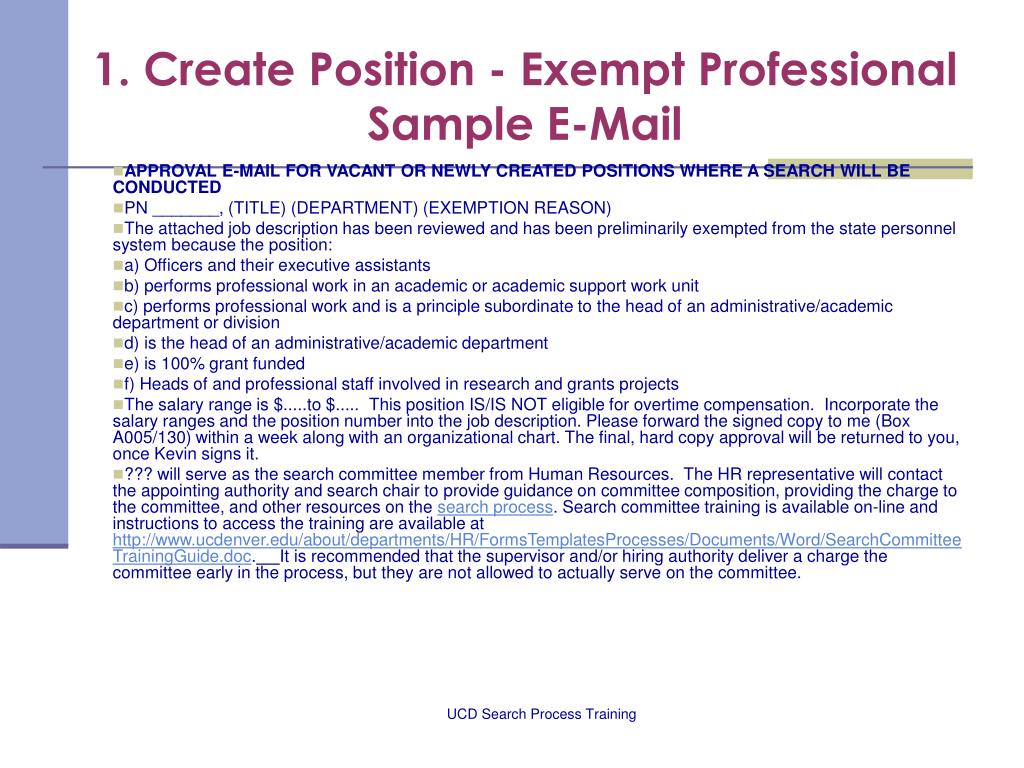 1. Create Position - Exempt Professional Sample E-Mail

APPROVAL E-MAIL FOR VACANT OR NEWLY CREATED POSITIONS WHERE A SEARCH WILL BE CONDUCTED

PN _______, (TITLE) (DEPARTMENT) (EXEMPTION REASON)

The attached job description has been reviewed and has been preliminarily exempted from the state personnel system because the position:

a) Officers and their executive assistants

b) performs professional work in an academic or academic support work unit

c) performs professional work and is a principle subordinate to the head of an administrative/academic department or division

d) is the head of an administrative/academic department

e) is 100% grant funded

f) Heads of and professional staff involved in research and grants projects

The salary range is $.....to $..... This position IS/IS NOT eligible for overtime compensation. Incorporate the salary ranges and the position number into the job description. Please forward the signed copy to me (Box A005/130) within a week along with an organizational chart. The final, hard copy approval will be returned to you, once Kevin signs it.

??? will serve as the search committee member from Human Resources. The HR representative will contact the appointing authority and search chair to provide guidance on committee composition, providing the charge to the committee, and other resources on the search process. Search committee training is available on-line and instructions to access the training are available at http://www.ucdenver.edu/about/departments/HR/FormsTemplatesProcesses/Documents/Word/SearchCommitteeTrainingGuide.doc.__It is recommended that the supervisor and/or hiring authority deliver a charge the committee early in the process, but they are not allowed to actually serve on the committee.

UCD Search Process Training